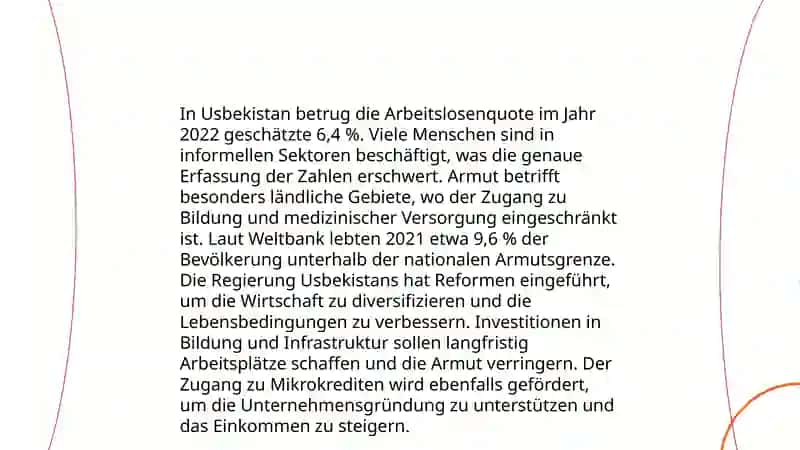 In Usbekistan betrug die Arbeitslosenquote im Jahr 2022 geschätzte 6,4 %. Viele Menschen sind in informellen Sektoren beschäftigt, was die genaue Erfassung der Zahlen erschwert. Armut betrifft besonders ländliche Gebiete, wo der Zugang zu Bildung und medizinischer Versorgung eingeschränkt ist. Laut Weltbank lebten 2021 etwa 9,6 % der Bevölkerung unterhalb der nationalen Armutsgrenze. Die Regierung Usbekistans hat Reformen eingeführt, um die Wirtschaft zu diversifizieren und die Lebensbedingungen zu verbessern. Investitionen in Bildung und Infrastruktur sollen langfristig Arbeitsplätze schaffen und die Armut verringern. Der Zugang zu Mikrokrediten wird ebenfalls gefördert, um die Unternehmensgründung zu unterstützen und das Einkommen zu steigern.